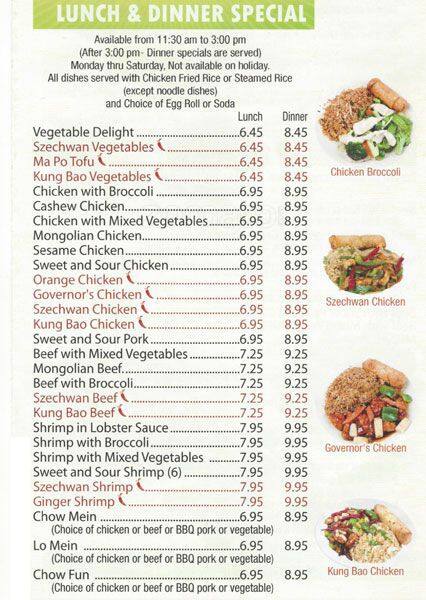 LUNCH & DINNER SPECIAL

Available from 11:30 am to 3:00 pm
(After 3:00 pm- Dinner specials are served)
Monday thru Saturday, Not available on holiday.
All dishes served with Chicken Fried Rice or Steamed Rice
(except noodle dishes)
and Choice of Egg Roll or Soda

| | Lunch | Dinner |
|---|---|---|
| Vegetable Delight | 6.45 | 8.45 |
| Szechwan Vegetables | 6.45 | 8.45 |
| Ma Po Tofu | 6.45 | 8.45 |
| Kung Bao Vegetables | 6.45 | 8.45 |
| Chicken with Broccoli | 6.95 | 8.95 |
| Cashew Chicken | 6.95 | 8.95 |
| Chicken with Mixed Vegetables | 6.95 | 8.95 |
| Mongolian Chicken | 6.95 | 8.95 |
| Sesame Chicken | 6.95 | 8.95 |
| Sweet and Sour Chicken | 6.95 | 8.95 |
| Orange Chicken | 6.95 | 8.95 |
| Governor's Chicken | 6.95 | 8.95 |
| Szechwan Chicken | 6.95 | 8.95 |
| Kung Bao Chicken | 6.95 | 8.95 |
| Sweet and Sour Pork | 6.95 | 8.95 |
| Beef with Mixed Vegetables | 7.25 | 9.25 |
| Mongolian Beef | 7.25 | 9.25 |
| Beef with Broccoli | 7.25 | 9.25 |
| Szechwan Beef | 7.25 | 9.25 |
| Kung Bao Beef | 7.25 | 9.25 |
| Shrimp in Lobster Sauce | 7.95 | 9.95 |
| Shrimp with Broccoli | 7.95 | 9.95 |
| Shrimp with Mixed Vegetables | 7.95 | 9.95 |
| Sweet and Sour Shrimp (6) | 7.95 | 9.95 |
| Szechwan Shrimp | 7.95 | 9.95 |
| Ginger Shrimp | 7.95 | 9.95 |
| Chow Mein (Choice of chicken or beef or BBQ pork or vegetable) | 6.95 | 8.95 |
| Lo Mein (Choice of chicken or beef or BBQ pork or vegetable) | 6.95 | 8.95 |
| Chow Fun (Choice of chicken or beef or BBQ pork or vegetable) | 6.95 | 8.95 |

Chicken Broccoli
Szechwan Chicken
Governor's Chicken
Kung Bao Chicken